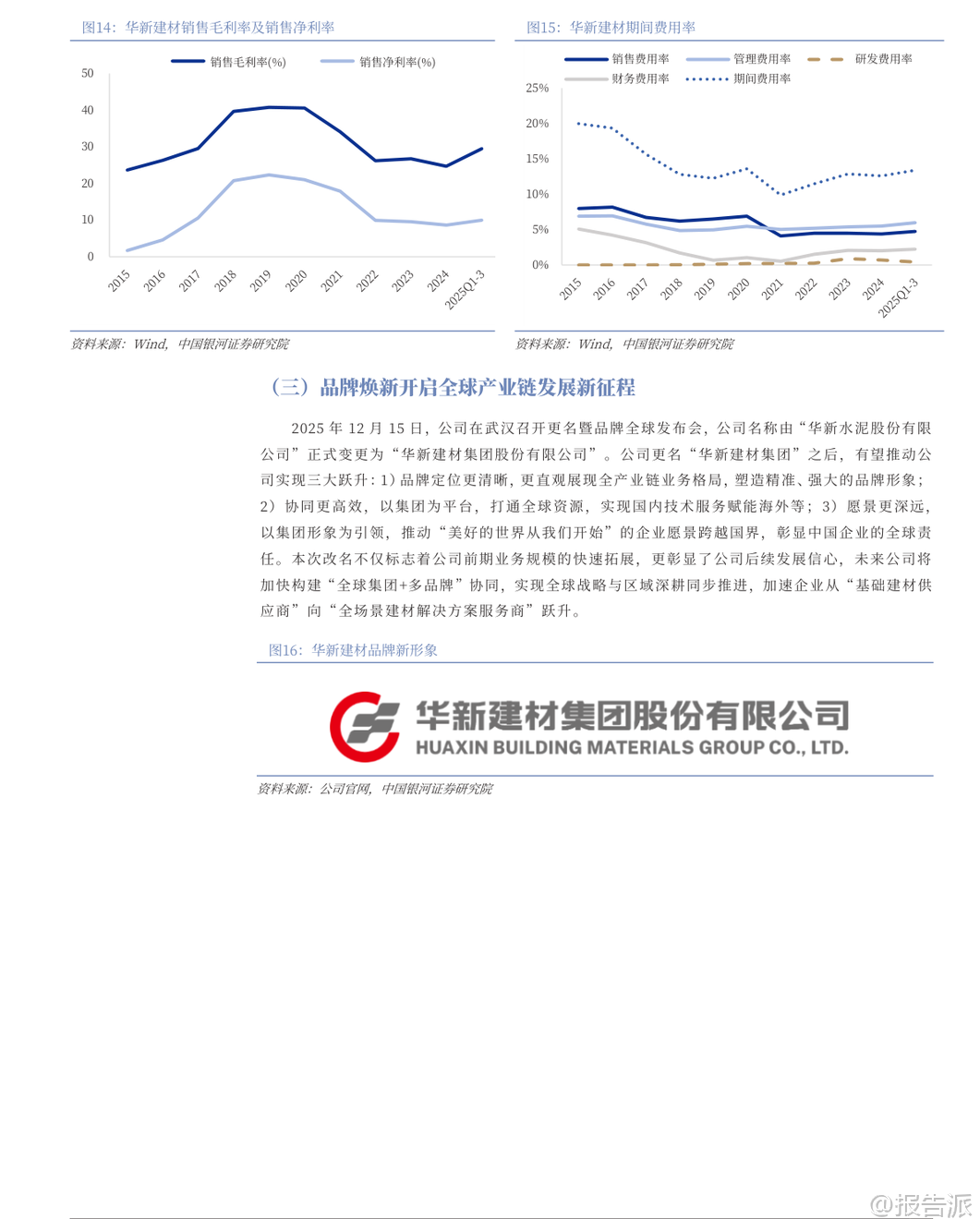 图14：华新建材销售毛利率及销售净利率

销售毛利率(%)
销售净利率(%)

50
40
30
20
10
0

2015
2016
2017
2018
2019
2020
2021
2022
2023
2024
2025Q1-3

资料来源：Wind，中国银河证券研究院

图15：华新建材期间费用率

销售费用率
管理费用率
研发费用率
财务费用率
期间费用率

25%
20%
15%
10%
5%
0%

2015
2016
2017
2018
2019
2020
2021
2022
2023
2024
2025Q1-3

资料来源：Wind，中国银河证券研究院

（三）品牌焕新开启全球产业链发展新征程

2025 年 12 月 15 日，公司在武汉召开更名暨品牌全球发布会，公司名称由“华新水泥股份有限公司”正式变更为“华新建材集团股份有限公司”。公司更名“华新建材集团”之后，有望推动公司实现三大跃升：1）品牌定位更清晰，更直观展现全产业链业务格局，塑造精准、强大的品牌形象；2）协同更高效，以集团为平台，打通全球资源，实现国内技术服务赋能海外等；3）愿景更深远，以集团形象为引领，推动“美好的世界从我们开始”的企业愿景跨越国界，彰显中国企业的全球责任。本次改名不仅标志着公司前期业务规模的快速拓展，更彰显了公司后续发展信心，未来公司将加快构建“全球集团+多品牌”协同，实现全球战略与区域深耕同步推进，加速企业从“基础建材供应商”向“全场景建材解决方案服务商”跃升。

图16：华新建材品牌新形象

华新建材集团股份有限公司
HUAXIN BUILDING MATERIALS GROUP CO., LTD.

资料来源：公司官网，中国银河证券研究院

@报告派